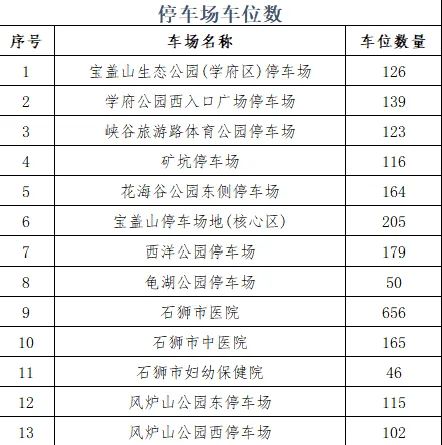 停车场车位数

| 序号 | 车场名称 | 车位数量 |
|---|---|---|
| 1 | 宝盖山生态公园(学府区)停车场 | 126 |
| 2 | 学府公园西入口广场停车场 | 139 |
| 3 | 峡谷旅游路体育公园停车场 | 123 |
| 4 | 矿坑停车场 | 116 |
| 5 | 花海谷公园东侧停车场 | 164 |
| 6 | 宝盖山停车场地(核心区) | 205 |
| 7 | 西洋公园停车场 | 179 |
| 8 | 龟湖公园停车场 | 50 |
| 9 | 石狮市医院 | 656 |
| 10 | 石狮市中医院 | 165 |
| 11 | 石狮市妇幼保健院 | 46 |
| 12 | 风炉山公园东停车场 | 115 |
| 13 | 风炉山公园西停车场 | 102 |